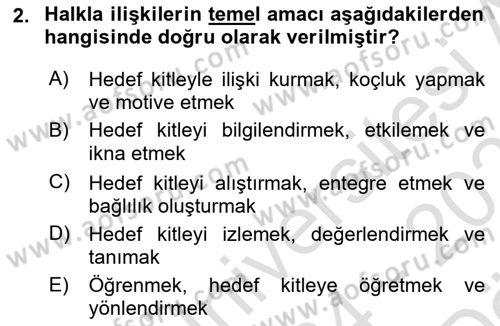 2. Halkla ilişkilerin temel amacı aşağıdakilerden hangisinde doğru olarak verilmiştir?

A) Hedef kitleyle ilişki kurmak, koçluk yapmak ve motive etmek

B) Hedef kitleyi bilgilendirmek, etkilemek ve ikna etmek

C) Hedef kitleyi alıştırmak, entegre etmek ve bağlılık oluşturmak

D) Hedef kitleyi izlemek, değerlendirmek ve tanımak

E) Öğrenmek, hedef kitleye öğretmek ve yönlendirmek

www.aofsoru.com